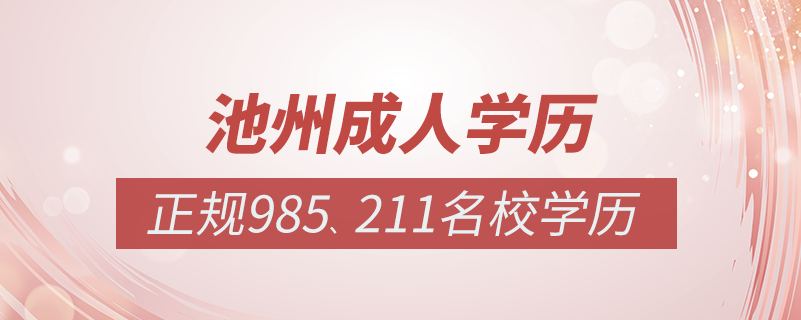 池州成人学历

正规985、211名校学历